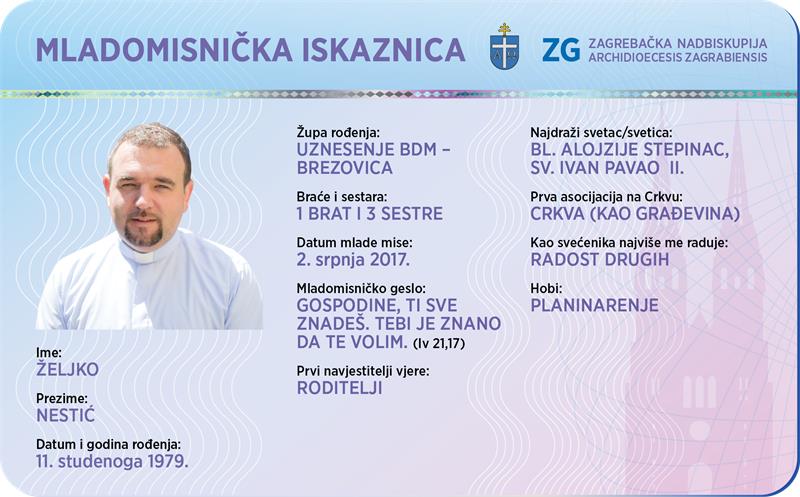 MLADOMISNIČKA ISKAZNICA

ZG ZAGREBAČKA NADBISKUPIJA
ARCHIDIOECESIS ZAGRABIENSIS

Ime:
ŽELJKO

Prezime:
NESTIĆ

Datum i godina rođenja:
11. studenoga 1979.

Župa rođenja:
UZNESENJE BDM – BREZOVICA

Braće i sestara:
1 BRAT I 3 SESTRE

Datum mlade mise:
2. srpnja 2017.

Mladomisničko geslo:
GOSPODINE, TI SVE ZNADEŠ. TEBI JE ZNANO DA TE VOLIM. (Iv 21,17)

Prvi navjestitelji vjere:
RODITELJI

Najdraži svetac/svetica:
BL. ALOJZIJE STEPINAC, SV. IVAN PAVAO II.

Prva asocijacija na Crkvu:
CRKVA (KAO GRAĐEVINA)

Kao svećenika najviše me raduje:
RADOST DRUGIH

Hobi:
PLANINARENJE